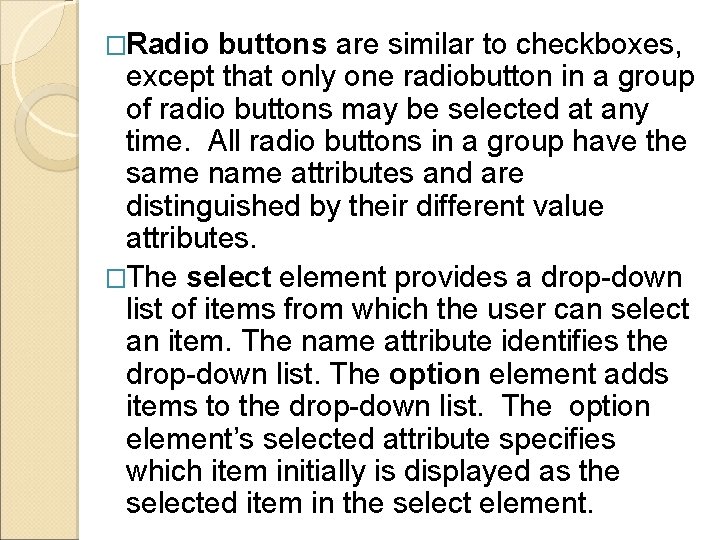 □Radio buttons are similar to checkboxes, except that only one radiobutton in a group of radio buttons may be selected at any time. All radio buttons in a group have the same name attributes and are distinguished by their different value attributes.

□The select element provides a drop-down list of items from which the user can select an item. The name attribute identifies the drop-down list. The option element adds items to the drop-down list. The option element's selected attribute specifies which item initially is displayed as the selected item in the select element.